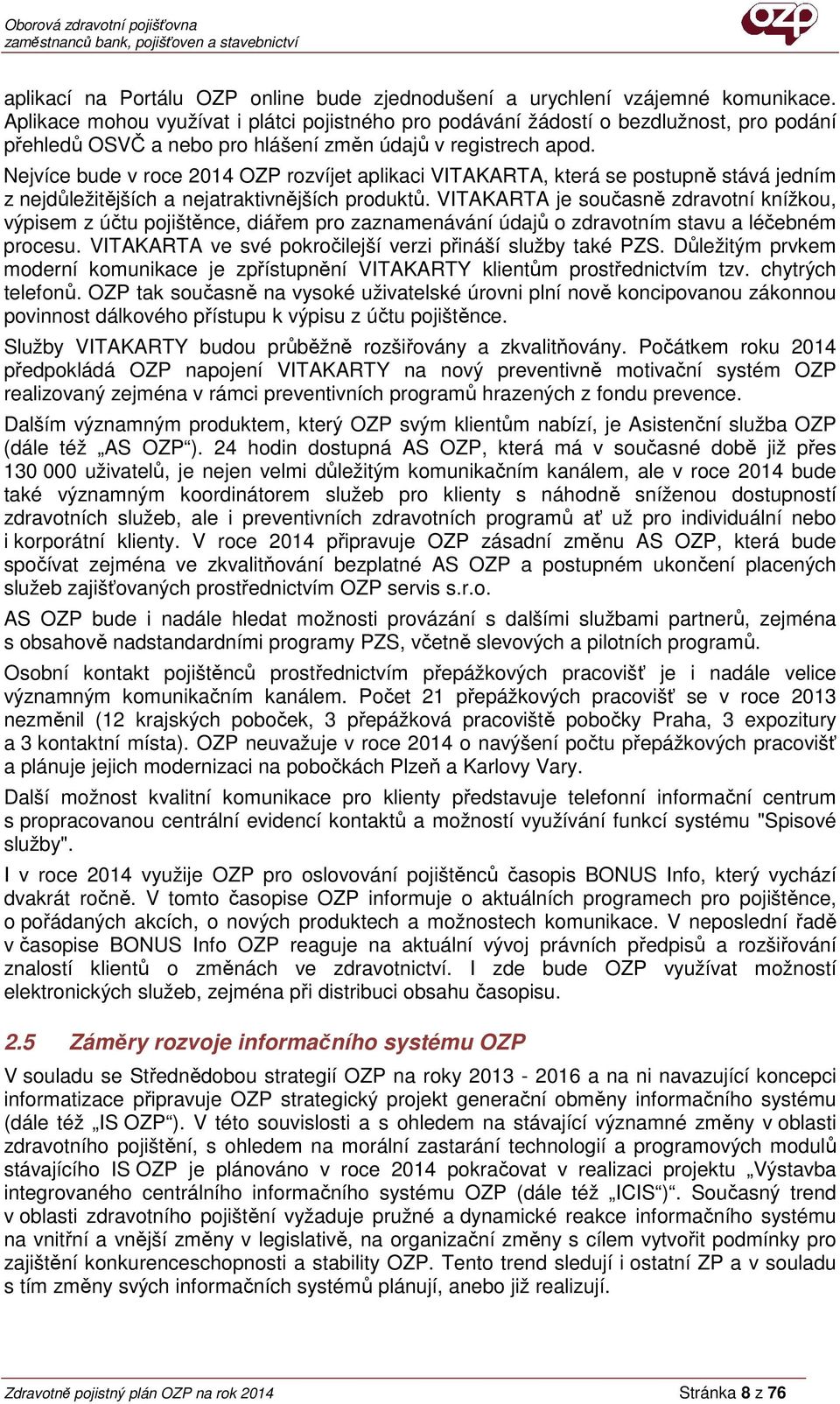 Oborová zdravotní pojišťovna
zaměstnanců bank, pojišťoven a stavebnictví

OZP

aplikací na Portálu OZP online bude zjednodušení a urychlení vzájemné komunikace. Aplikace mohou využívat i plátci pojistného pro podávání žádostí o bezdlužnost, pro podání přehledů OSVČ a nebo pro hlášení změn údajů v registrech apod.

Nejvíce bude v roce 2014 OZP rozvíjet aplikaci VITAKARTA, která se postupně stává jedním z nejdůležitějších a nejatraktivnějších produktů. VITAKARTA je současně zdravotní knížkou, výpisem z účtu pojištěnce, diářem pro zaznamenávání údajů o zdravotním stavu a léčebném procesu. VITAKARTA ve své pokročilejší verzi přináší služby také PZS. Důležitým prvkem moderní komunikace je zpřístupnění VITAKARTY klientům prostřednictvím tzv. chytrých telefonů. OZP tak současně na vysoké uživatelské úrovni plní nově koncipovanou zákonnou povinnost dálkového přístupu k výpisu z účtu pojištěnce.

Služby VITAKARTY budou průběžně rozšiřovány a zkvalitňovány. Počátkem roku 2014 předpokládá OZP napojení VITAKARTY na nový preventivně motivační systém OZP realizovaný zejména v rámci preventivních programů hrazených z fondu prevence.

Dalším významným produktem, který OZP svým klientům nabízí, je Asistenční služba OZP (dále též „AS OZP“). 24 hodin dostupná AS OZP, která má v současné době již přes 130 000 uživatelů, je nejen velmi důležitým komunikačním kanálem, ale v roce 2014 bude také významným koordinátorem služeb pro klienty s náhodně sníženou dostupností zdravotních služeb, ale i preventivních zdravotních programů ať už pro individuální nebo i korporátní klienty. V roce 2014 připravuje OZP zásadní změnu AS OZP, která bude spočívat zejména ve zkvalitňování bezplatné AS OZP a postupném ukončení placených služeb zajišťovaných prostřednictvím OZP servis s.r.o.

AS OZP bude i nadále hledat možnosti provázání s dalšími službami partnerů, zejména s obsahově nadstandardními programy PZS, včetně slevových a pilotních programů.

Osobní kontakt pojištěnců prostřednictvím přepážkových pracovišť je i nadále velice významným komunikačním kanálem. Počet 21 přepážkových pracovišť se v roce 2013 nezměnil (12 krajských poboček, 3 přepážková pracoviště pobočky Praha, 3 expozitury a 3 kontaktní místa). OZP neuvažuje v roce 2014 o navýšení počtu přepážkových pracovišť a plánuje jejich modernizaci na pobočkách Plzeň a Karlovy Vary.

Další možnost kvalitní komunikace pro klienty představuje telefonní informační centrum s propracovanou centrální evidencí kontaktů a možností využívání funkcí systému "Spisové služby".

I v roce 2014 využije OZP pro oslovování pojištěnců časopis BONUS Info, který vychází dvakrát ročně. V tomto časopise OZP informuje o aktuálních programech pro pojištěnce, o pořádaných akcích, o nových produktech a možnostech komunikace. V neposlední řadě v časopise BONUS Info OZP reaguje na aktuální vývoj právních předpisů a rozšiřování znalostí klientů o změnách ve zdravotnictví. I zde bude OZP využívat možností elektronických služeb, zejména při distribuci obsahu časopisu.

2.5 Záměry rozvoje informačního systému OZP

V souladu se Střednědobou strategií OZP na roky 2013 - 2016 a na ni navazující koncepci informatizace připravuje OZP strategický projekt generační obměny informačního systému (dále též „IS OZP“). V této souvislosti a s ohledem na stávající významné změny v oblasti zdravotního pojištění, s ohledem na morální zastarání technologií a programových modulů stávajícího IS OZP je plánováno v roce 2014 pokračovat v realizaci projektu „Výstavba integrovaného centrálního informačního systému OZP (dále též „ICIS“)“. Současný trend v oblasti zdravotního pojištění vyžaduje pružné a dynamické reakce informačního systému na vnitřní a vnější změny v legislativě, na organizační změny s cílem vytvořit podmínky pro zajištění konkurenceschopnosti a stability OZP. Tento trend sledují i ostatní ZP a v souladu s tím změny svých informačních systémů plánují, anebo již realizují.

Zdravotně pojistný plán OZP na rok 2014
Stránka 8 z 76